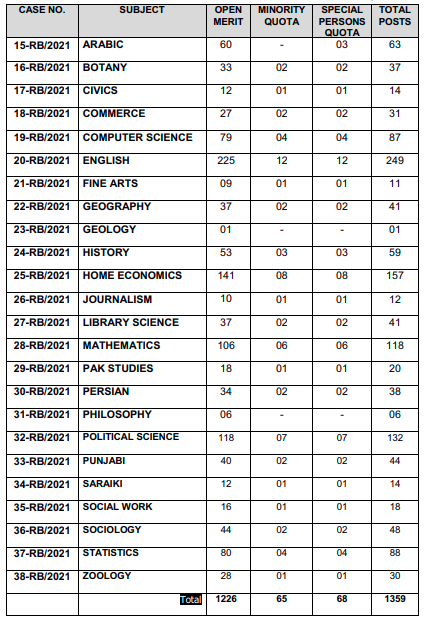 | CASE NO. | SUBJECT | OPEN MERIT | MINORITY QUOTA | SPECIAL PERSONS QUOTA | TOTAL POSTS |
|---|---|---|---|---|---|
| 15-RB/2021 | ARABIC | 60 | - | 03 | 63 |
| 16-RB/2021 | BOTANY | 33 | 02 | 02 | 37 |
| 17-RB/2021 | CIVICS | 12 | 01 | 01 | 14 |
| 18-RB/2021 | COMMERCE | 27 | 02 | 02 | 31 |
| 19-RB/2021 | COMPUTER SCIENCE | 79 | 04 | 04 | 87 |
| 20-RB/2021 | ENGLISH | 225 | 12 | 12 | 249 |
| 21-RB/2021 | FINE ARTS | 09 | 01 | 01 | 11 |
| 22-RB/2021 | GEOGRAPHY | 37 | 02 | 02 | 41 |
| 23-RB/2021 | GEOLOGY | 01 | - | - | 01 |
| 24-RB/2021 | HISTORY | 53 | 03 | 03 | 59 |
| 25-RB/2021 | HOME ECONOMICS | 141 | 08 | 08 | 157 |
| 26-RB/2021 | JOURNALISM | 10 | 01 | 01 | 12 |
| 27-RB/2021 | LIBRARY SCIENCE | 37 | 02 | 02 | 41 |
| 28-RB/2021 | MATHEMATICS | 106 | 06 | 06 | 118 |
| 29-RB/2021 | PAK STUDIES | 18 | 01 | 01 | 20 |
| 30-RB/2021 | PERSIAN | 34 | 02 | 02 | 38 |
| 31-RB/2021 | PHILOSOPHY | 06 | - | - | 06 |
| 32-RB/2021 | POLITICAL SCIENCE | 118 | 07 | 07 | 132 |
| 33-RB/2021 | PUNJABI | 40 | 02 | 02 | 44 |
| 34-RB/2021 | SARAIKI | 12 | 01 | 01 | 14 |
| 35-RB/2021 | SOCIAL WORK | 16 | 01 | 01 | 18 |
| 36-RB/2021 | SOCIOLOGY | 44 | 02 | 02 | 48 |
| 37-RB/2021 | STATISTICS | 80 | 04 | 04 | 88 |
| 38-RB/2021 | ZOOLOGY | 28 | 01 | 01 | 30 |
| | Total | 1226 | 65 | 68 | 1359 |